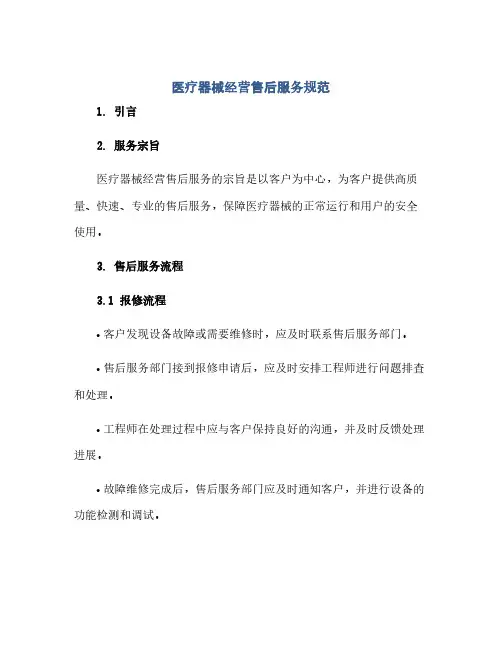 医疗器械经营售后服务规范

1. 引言

2. 服务宗旨

医疗器械经营售后服务的宗旨是以客户为中心，为客户提供高质量、快速、专业的售后服务，保障医疗器械的正常运行和用户的安全使用。

3. 售后服务流程

3.1 报修流程

• 客户发现设备故障或需要维修时，应及时联系售后服务部门。

• 售后服务部门接到报修申请后，应及时安排工程师进行问题排查和处理。

• 工程师在处理过程中应与客户保持良好的沟通，并及时反馈处理进展。

• 故障维修完成后，售后服务部门应及时通知客户，并进行设备的功能检测和调试。